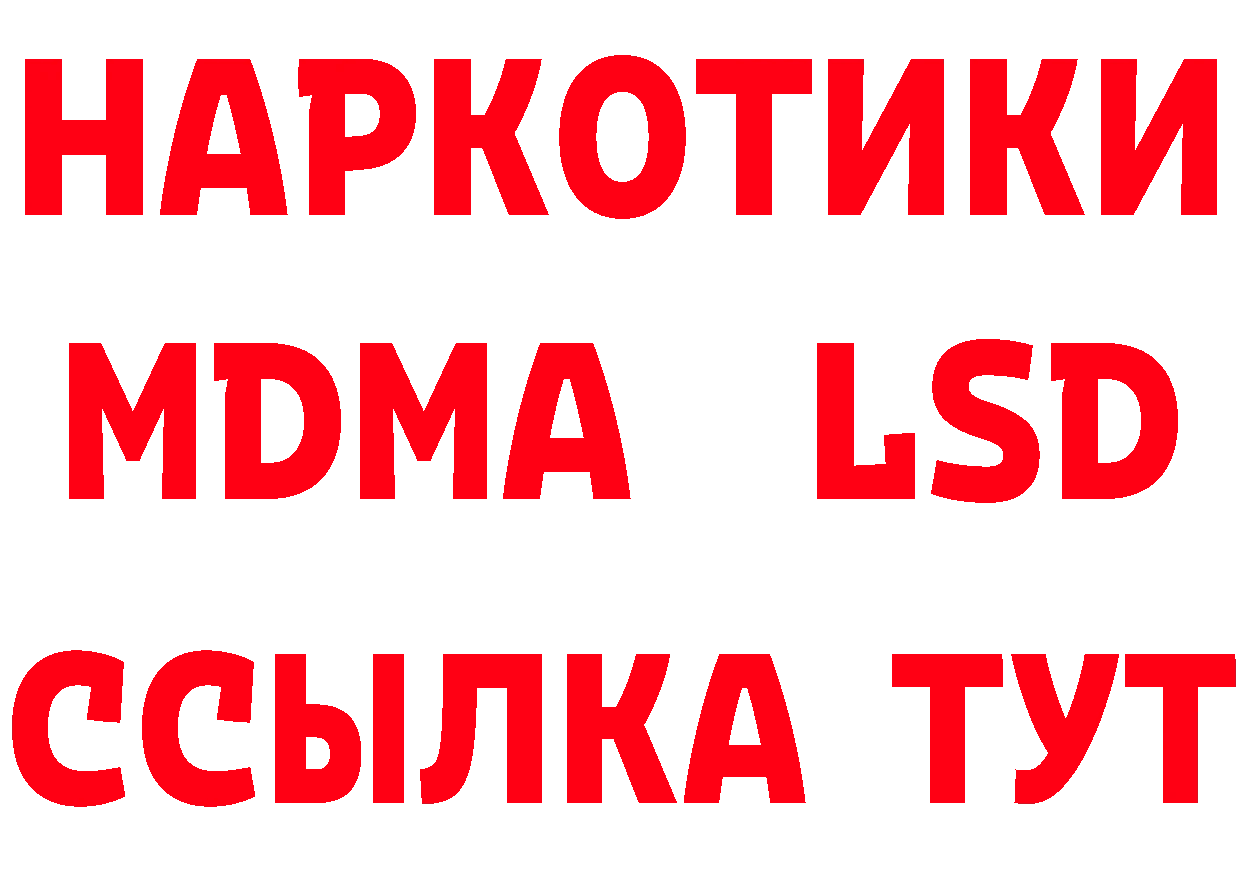 НАРКОТИКИ
MDMA LSD
ССЫЛКА ТУТ